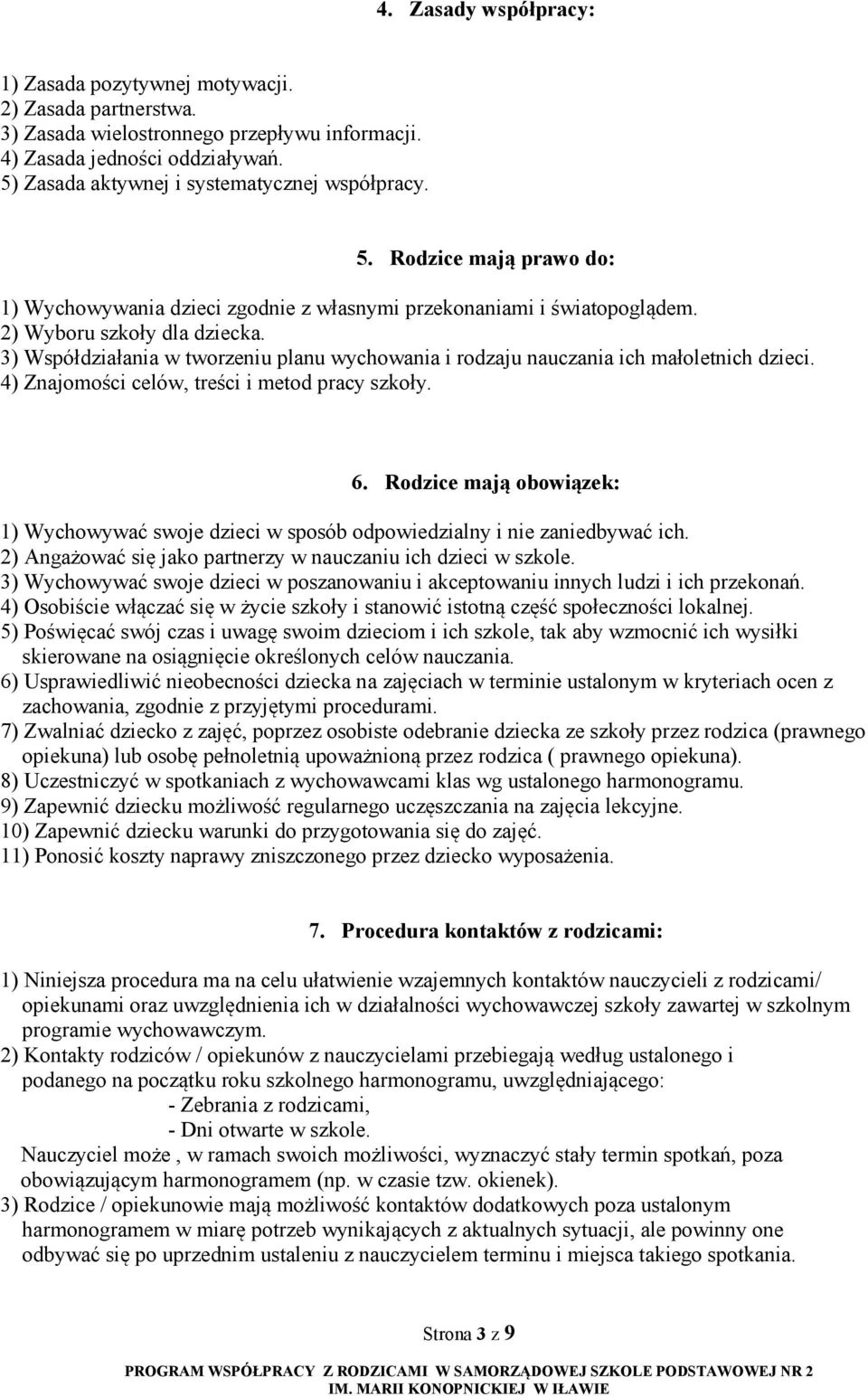 4. Zasady współpracy:

1) Zasada pozytywnej motywacji.
2) Zasada partnerstwa.
3) Zasada wielostronnego przepływu informacji.
4) Zasada jedności oddziaływań.
5) Zasada aktywnej i systematycznej współpracy.

5. Rodzice mają prawo do:

1) Wychowywania dzieci zgodnie z własnymi przekonaniami i światopoglądem.
2) Wyboru szkoły dla dziecka.
3) Współdziałania w tworzeniu planu wychowania i rodzaju nauczania ich małoletnich dzieci.
4) Znajomości celów, treści i metod pracy szkoły.

6. Rodzice mają obowiązek:

1) Wychowywać swoje dzieci w sposób odpowiedzialny i nie zaniedbywać ich.
2) Angażować się jako partnerzy w nauczaniu ich dzieci w szkole.
3) Wychowywać swoje dzieci w poszanowaniu i akceptowaniu innych ludzi i ich przekonań.
4) Osobiście włączać się w życie szkoły i stanowić istotną część społeczności lokalnej.
5) Poświęcać swój czas i uwagę swoim dzieciom i ich szkole, tak aby wzmocnić ich wysiłki skierowane na osiągnięcie określonych celów nauczania.
6) Usprawiedliwić nieobecności dziecka na zajęciach w terminie ustalonym w kryteriach ocen z zachowania, zgodnie z przyjętymi procedurami.
7) Zwalniać dziecko z zajęć, poprzez osobiste odebranie dziecka ze szkoły przez rodzica (prawnego opiekuna) lub osobę pełnoletnią upoważnioną przez rodzica ( prawnego opiekuna).
8) Uczestniczyć w spotkaniach z wychowawcami klas wg ustalonego harmonogramu.
9) Zapewnić dziecku możliwość regularnego uczęszczania na zajęcia lekcyjne.
10) Zapewnić dziecku warunki do przygotowania się do zajęć.
11) Ponosić koszty naprawy zniszczonego przez dziecko wyposażenia.

7. Procedura kontaktów z rodzicami:

1) Niniejsza procedura ma na celu ułatwienie wzajemnych kontaktów nauczycieli z rodzicami/ opiekunami oraz uwzględnienia ich w działalności wychowawczej szkoły zawartej w szkolnym programie wychowawczym.
2) Kontakty rodziców / opiekunów z nauczycielami przebiegają według ustalonego i podanego na początku roku szkolnego harmonogramu, uwzględniającego:
- Zebrania z rodzicami,
- Dni otwarte w szkole.
Nauczyciel może , w ramach swoich możliwości, wyznaczyć stały termin spotkań, poza obowiązującym harmonogramem (np. w czasie tzw. okienek).
3) Rodzice / opiekunowie mają możliwość kontaktów dodatkowych poza ustalonym harmonogramem w miarę potrzeb wynikających z aktualnych sytuacji, ale powinny one odbywać się po uprzednim ustaleniu z nauczycielem terminu i miejsca takiego spotkania.

Strona 3 z 9

PROGRAM WSPÓŁPRACY Z RODZICAMI W SAMORZĄDOWEJ SZKOLE PODSTAWOWEJ NR 2 IM. MARII KONOPNICKIEJ W IŁAWIE